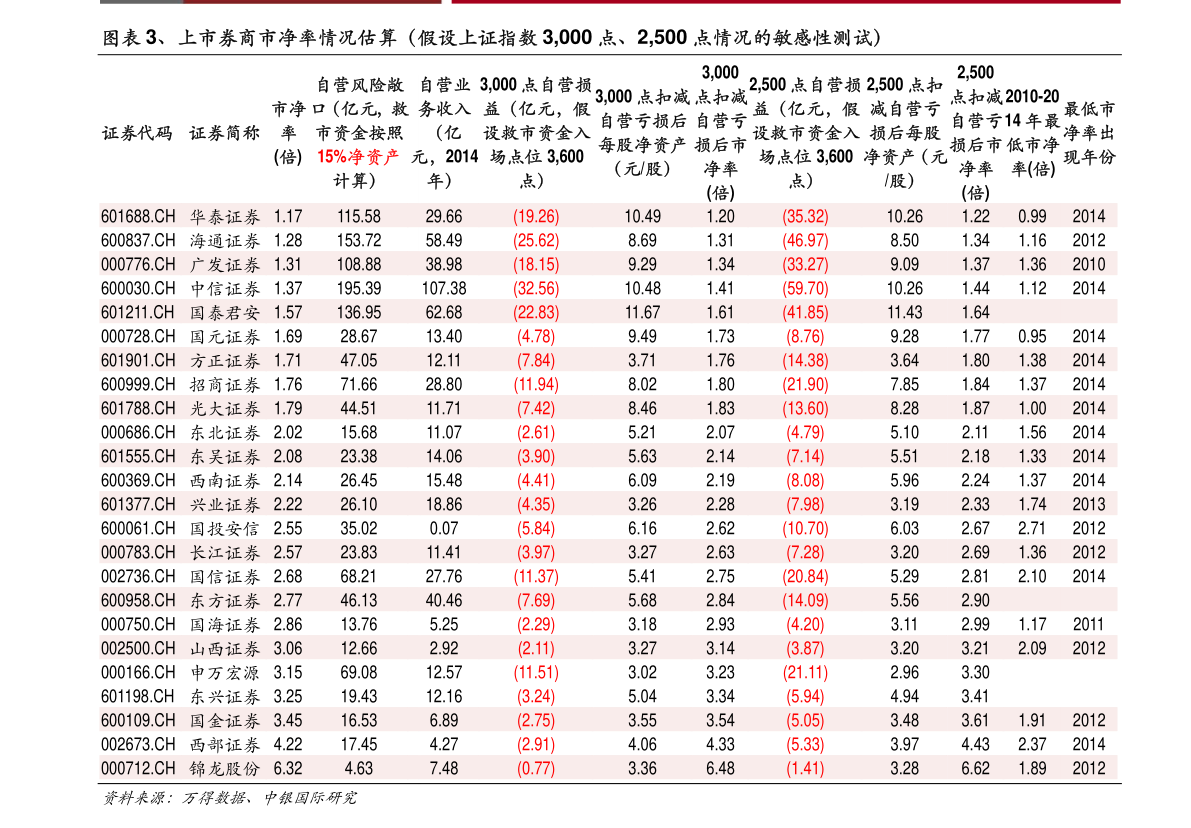 图表3、上市券商市净率情况估算（假设上证指数3,000点、2,500点情况的敏感性测试）

| 证券代码 | 证券简称 | 市净率(倍) | 自营风险敞口(亿元，救市资金按照15%净资产计算) | 自营业务收入(亿元，2014年) | 3,000点自营损益(亿元，假设救市资金入场点位3,600点) | 3,000点扣减自营亏损后每股净资产(元/股) | 3,000点扣减自营亏损后市净率(倍) | 2,500点自营损益(亿元，假设救市资金入场点位3,600点) | 2,500点扣减自营亏损后每股净资产(元/股) | 2,500点扣减自营亏损后市净率(倍) | 2010-2014年最低市净率(倍) | 最低市净率出现年份 |
|---|---|---|---|---|---|---|---|---|---|---|---|---|
| 601688.CH | 华泰证券 | 1.17 | 115.58 | 29.66 | (19.26) | 10.49 | 1.20 | (35.32) | 10.26 | 1.22 | 0.99 | 2014 |
| 600837.CH | 海通证券 | 1.28 | 153.72 | 58.49 | (25.62) | 8.69 | 1.31 | (46.97) | 8.50 | 1.34 | 1.16 | 2012 |
| 000776.CH | 广发证券 | 1.31 | 108.88 | 38.98 | (18.15) | 9.29 | 1.34 | (33.27) | 9.09 | 1.37 | 1.36 | 2010 |
| 600030.CH | 中信证券 | 1.37 | 195.39 | 107.38 | (32.56) | 10.48 | 1.41 | (59.70) | 10.26 | 1.44 | 1.12 | 2014 |
| 601211.CH | 国泰君安 | 1.57 | 136.95 | 62.68 | (22.83) | 11.67 | 1.61 | (41.85) | 11.43 | 1.64 | | |
| 000728.CH | 国元证券 | 1.69 | 28.67 | 13.40 | (4.78) | 9.49 | 1.73 | (8.76) | 9.28 | 1.77 | 0.95 | 2014 |
| 601901.CH | 方正证券 | 1.71 | 47.05 | 12.11 | (7.84) | 3.71 | 1.76 | (14.38) | 3.64 | 1.80 | 1.38 | 2014 |
| 600999.CH | 招商证券 | 1.76 | 71.66 | 28.80 | (11.94) | 8.02 | 1.80 | (21.90) | 7.85 | 1.84 | 1.37 | 2014 |
| 601788.CH | 光大证券 | 1.79 | 44.51 | 11.71 | (7.42) | 8.46 | 1.83 | (13.60) | 8.28 | 1.87 | 1.00 | 2014 |
| 000686.CH | 东北证券 | 2.02 | 15.68 | 11.07 | (2.61) | 5.21 | 2.07 | (4.79) | 5.10 | 2.11 | 1.56 | 2014 |
| 601555.CH | 东吴证券 | 2.08 | 23.38 | 14.06 | (3.90) | 5.63 | 2.14 | (7.14) | 5.51 | 2.18 | 1.33 | 2014 |
| 600369.CH | 西南证券 | 2.14 | 26.45 | 15.48 | (4.41) | 6.09 | 2.19 | (8.08) | 5.96 | 2.24 | 1.37 | 2014 |
| 601377.CH | 兴业证券 | 2.22 | 26.10 | 18.86 | (4.35) | 3.26 | 2.28 | (7.98) | 3.19 | 2.33 | 1.74 | 2013 |
| 600061.CH | 国投安信 | 2.55 | 35.02 | 0.07 | (5.84) | 6.16 | 2.62 | (10.70) | 6.03 | 2.67 | 2.71 | 2012 |
| 000783.CH | 长江证券 | 2.57 | 23.83 | 11.41 | (3.97) | 3.27 | 2.63 | (7.28) | 3.20 | 2.69 | 1.36 | 2012 |
| 002736.CH | 国信证券 | 2.68 | 68.21 | 27.76 | (11.37) | 5.41 | 2.75 | (20.84) | 5.29 | 2.81 | 2.10 | 2014 |
| 600958.CH | 东方证券 | 2.77 | 46.13 | 40.46 | (7.69) | 5.68 | 2.84 | (14.09) | 5.56 | 2.90 | | |
| 000750.CH | 国海证券 | 2.86 | 13.76 | 5.25 | (2.29) | 3.18 | 2.93 | (4.20) | 3.11 | 2.99 | 1.17 | 2011 |
| 002500.CH | 山西证券 | 3.06 | 12.66 | 2.92 | (2.11) | 3.27 | 3.14 | (3.87) | 3.20 | 3.21 | 2.09 | 2012 |
| 000166.CH | 申万宏源 | 3.15 | 69.08 | 12.57 | (11.51) | 3.02 | 3.23 | (21.11) | 2.96 | 3.30 | | |
| 601198.CH | 东兴证券 | 3.25 | 19.43 | 12.16 | (3.24) | 5.04 | 3.34 | (5.94) | 4.94 | 3.41 | | |
| 600109.CH | 国金证券 | 3.45 | 16.53 | 6.89 | (2.75) | 3.55 | 3.54 | (5.05) | 3.48 | 3.61 | 1.91 | 2012 |
| 002673.CH | 西部证券 | 4.22 | 17.45 | 4.27 | (2.91) | 4.06 | 4.33 | (5.33) | 3.97 | 4.43 | 2.37 | 2014 |
| 000712.CH | 锦龙股份 | 6.32 | 4.63 | 7.48 | (0.77) | 3.36 | 6.48 | (1.41) | 3.28 | 6.62 | 1.89 | 2012 |

资料来源：万得数据、中银国际研究